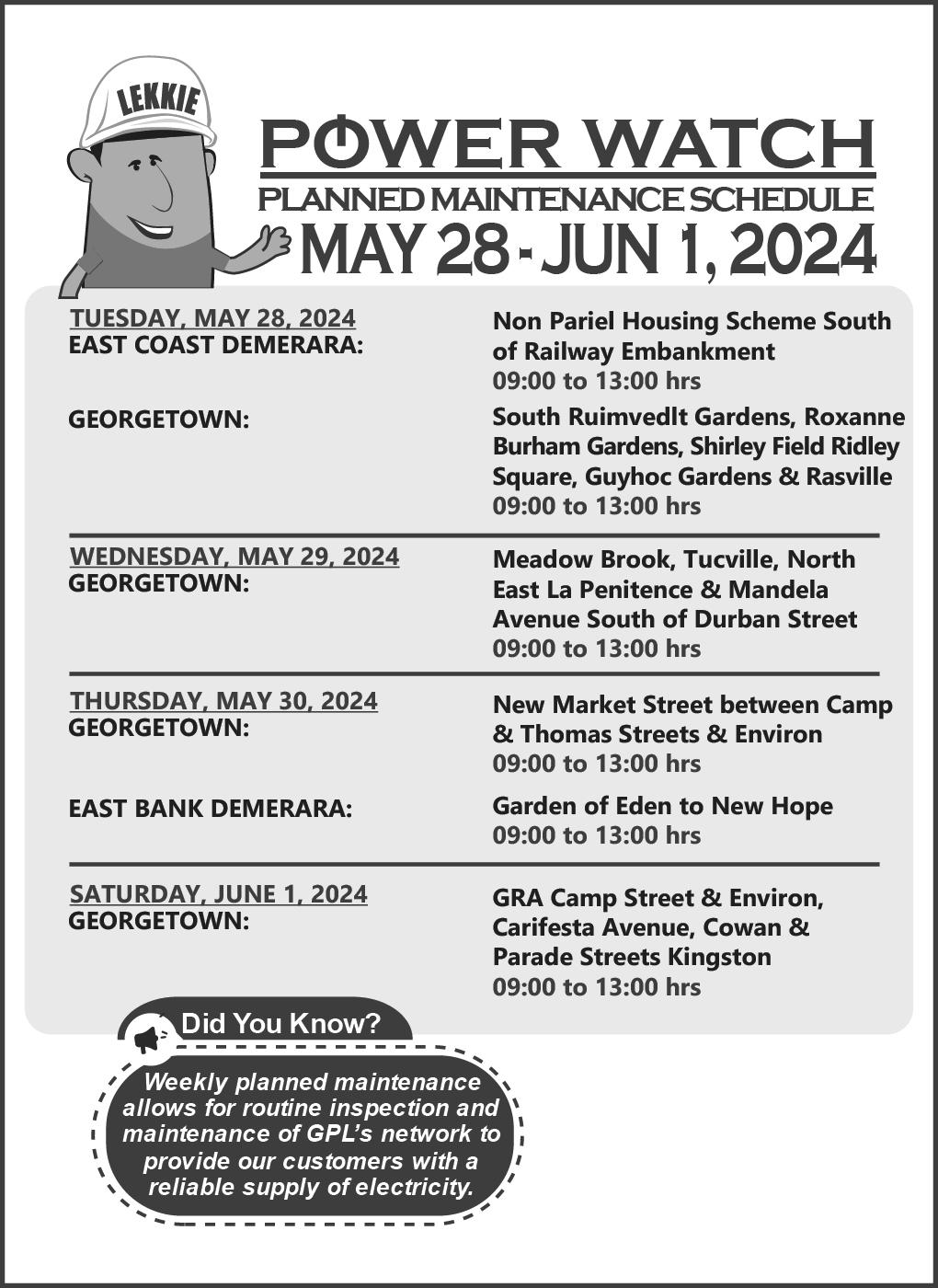 LEKKIE

POWER WATCH
PLANNED MAINTENANCE SCHEDULE
MAY 28 - JUN 1, 2024

TUESDAY, MAY 28, 2024
EAST COAST DEMERARA:

Non Pariel Housing Scheme South of Railway Embankment
09:00 to 13:00 hrs

GEORGETOWN:

South Ruimvedlt Gardens, Roxanne Burham Gardens, Shirley Field Ridley Square, Guyhoc Gardens & Rasville
09:00 to 13:00 hrs

WEDNESDAY, MAY 29, 2024
GEORGETOWN:

Meadow Brook, Tucville, North East La Penitence & Mandela Avenue South of Durban Street
09:00 to 13:00 hrs

THURSDAY, MAY 30, 2024
GEORGETOWN:

New Market Street between Camp & Thomas Streets & Environ
09:00 to 13:00 hrs

EAST BANK DEMERARA:

Garden of Eden to New Hope
09:00 to 13:00 hrs

SATURDAY, JUNE 1, 2024
GEORGETOWN:

GRA Camp Street & Environ, Carifesta Avenue, Cowan & Parade Streets Kingston
09:00 to 13:00 hrs

Did You Know?

Weekly planned maintenance allows for routine inspection and maintenance of GPL's network to provide our customers with a reliable supply of electricity.